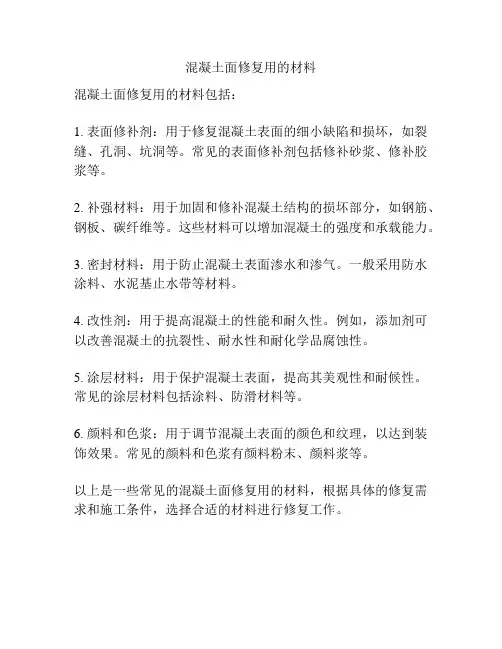 混凝土面修复用的材料

混凝土面修复用的材料包括：

1. 表面修补剂：用于修复混凝土表面的细小缺陷和损坏，如裂缝、孔洞、坑洞等。常见的表面修补剂包括修补砂浆、修补胶浆等。

2. 补强材料：用于加固和修补混凝土结构的损坏部分，如钢筋、钢板、碳纤维等。这些材料可以增加混凝土的强度和承载能力。

3. 密封材料：用于防止混凝土表面渗水和渗气。一般采用防水涂料、水泥基止水带等材料。

4. 改性剂：用于提高混凝土的性能和耐久性。例如，添加剂可以改善混凝土的抗裂性、耐水性和耐化学品腐蚀性。

5. 涂层材料：用于保护混凝土表面，提高其美观性和耐候性。常见的涂层材料包括涂料、防滑材料等。

6. 颜料和色浆：用于调节混凝土表面的颜色和纹理，以达到装饰效果。常见的颜料和色浆有颜料粉末、颜料浆等。

以上是一些常见的混凝土面修复用的材料，根据具体的修复需求和施工条件，选择合适的材料进行修复工作。